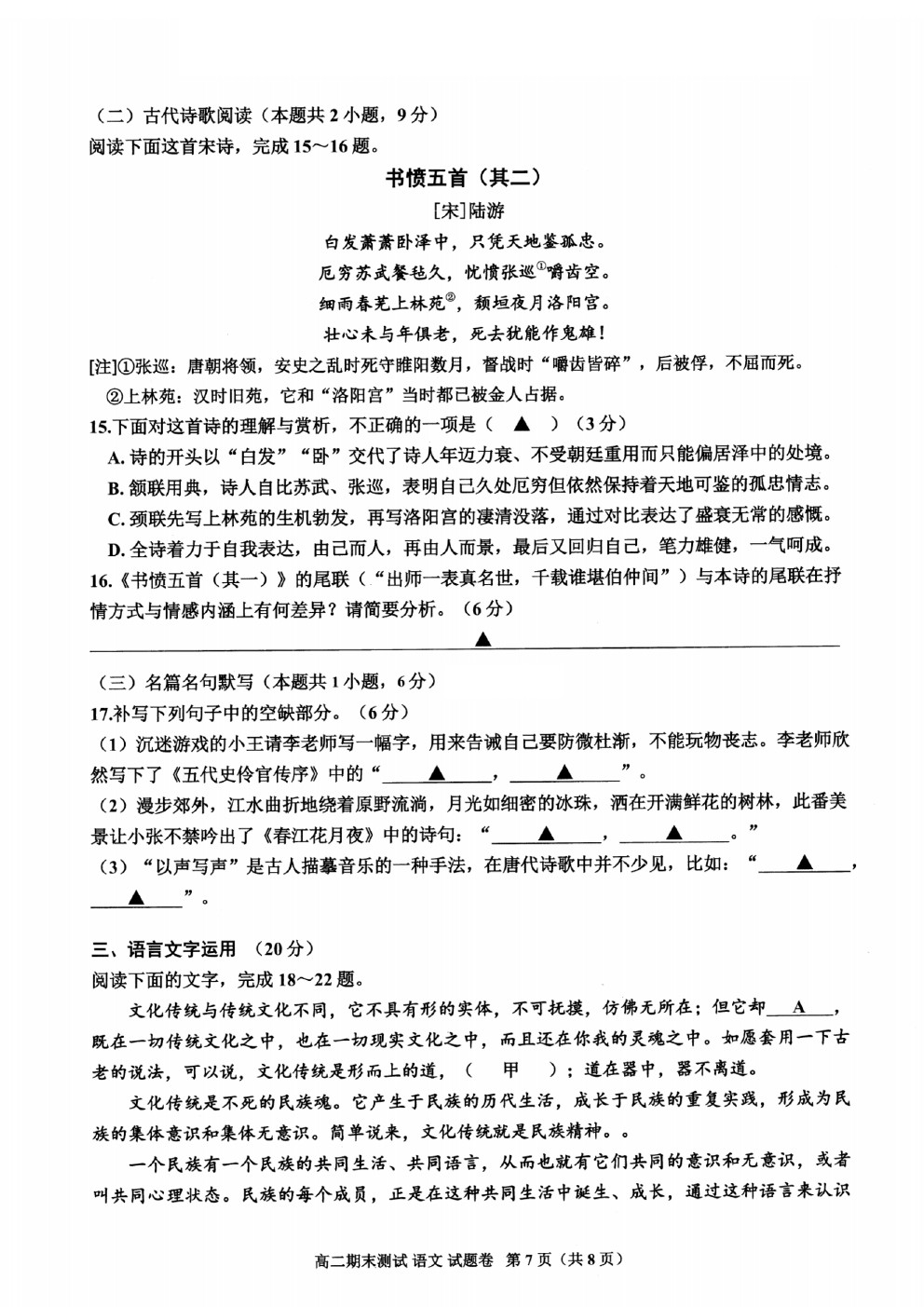 （二）古代诗歌阅读（本题共 2 小题，9 分）
阅读下面这首宋诗，完成 15～16 题。

书愤五首（其二）

[宋]陆游

白发萧萧卧泽中，只凭天地鉴孤忠。
厄穷苏武餐毡久，忧愤张巡$^{①}$嚼齿空。
细雨春芜上林苑$^{②}$，颓垣夜月洛阳宫。
壮心未与年俱老，死去犹能作鬼雄！

[注]①张巡：唐朝将领，安史之乱时死守睢阳数月，督战时“嚼齿皆碎”，后被俘，不屈而死。
②上林苑：汉时旧苑，它和“洛阳宫”当时都已被金人占据。

15.下面对这首诗的理解与赏析，不正确的一项是（ ▲ ）（3 分）
A. 诗的开头以“白发”“卧”交代了诗人年迈力衰、不受朝廷重用而只能偏居泽中的处境。
B. 颔联用典，诗人自比苏武、张巡，表明自己久处厄穷但依然保持着天地可鉴的孤忠情志。
C. 颈联先写上林苑的生机勃发，再写洛阳宫的凄清没落，通过对比表达了盛衰无常的感慨。
D. 全诗着力于自我表达，由己而人，再由人而景，最后又回归自己，笔力雄健，一气呵成。

16.《书愤五首（其一）》的尾联（“出师一表真名世，千载谁堪伯仲间”）与本诗的尾联在抒情方式与情感内涵上有何差异？请简要分析。（6 分）

▲

（三）名篇名句默写（本题共 1 小题，6 分）
17.补写下列句子中的空缺部分。（6 分）
（1）沉迷游戏的小王请李老师写一幅字，用来告诫自己要防微杜渐，不能玩物丧志。李老师欣然写下了《五代史伶官传序》中的“____▲____，____▲____”。
（2）漫步郊外，江水曲折地绕着原野流淌，月光如细密的冰珠，洒在开满鲜花的树林，此番美景让小张不禁吟出了《春江花月夜》中的诗句：“____▲____，____▲____。”
（3）“以声写声”是古人描摹音乐的一种手法，在唐代诗歌中并不少见，比如：“____▲____，____▲____”。

三、语言文字运用 （20 分）
阅读下面的文字，完成 18～22 题。

文化传统与传统文化不同，它不具有形的实体，不可抚摸，仿佛无所在；但它却____A____，既在一切传统文化之中，也在一切现实文化之中，而且还在你我的灵魂之中。如愿套用一下古老的说法，可以说，文化传统是形而上的道，（ 甲 ）；道在器中，器不离道。

文化传统是不死的民族魂。它产生于民族的历代生活，成长于民族的重复实践，形成为民族的集体意识和集体无意识。简单说来，文化传统就是民族精神。。

一个民族有一个民族的共同生活、共同语言，从而也就有它们共同的意识和无意识，或者叫共同心理状态。民族的每个成员，正是在这种共同生活中诞生、成长，通过这种语言来认识

高二期末测试 语文 试题卷 第 7 页（共 8 页）